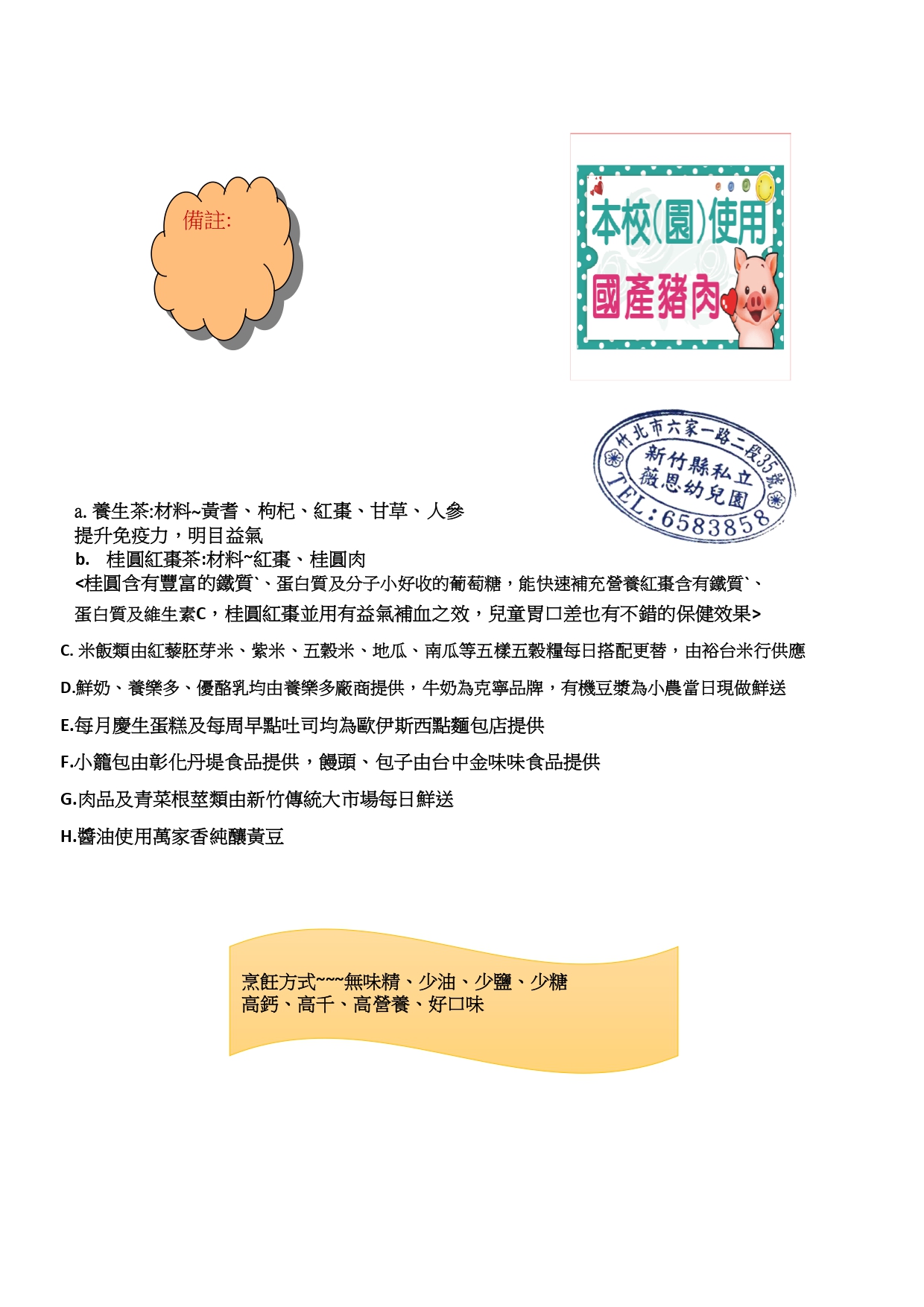 備註:

本校(園)使用
國產豬肉

竹北市六家一路二段35號
新竹縣私立
薇恩幼兒園
TEL:6583858

a. 養生茶:材料~黃耆、枸杞、紅棗、甘草、人參
提升免疫力，明目益氣
b. 桂圓紅棗茶:材料~紅棗、桂圓肉
<桂圓含有豐富的鐵質`、蛋白質及分子小好收的葡萄糖，能快速補充營養紅棗含有鐵質`、蛋白質及維生素C，桂圓紅棗並用有益氣補血之效，兒童胃口差也有不錯的保健效果>

C. 米飯類由紅藜胚芽米、紫米、五穀米、地瓜、南瓜等五樣五穀糧每日搭配更替，由裕台米行供應

D.鮮奶、養樂多、優酪乳均由養樂多廠商提供，牛奶為克寧品牌，有機豆漿為小農當日現做鮮送

E.每月慶生蛋糕及每周早點吐司均為歐伊斯西點麵包店提供

F.小籠包由彰化丹堤食品提供，饅頭、包子由台中金味味食品提供

G.肉品及青菜根莖類由新竹傳統大市場每日鮮送

H.醬油使用萬家香純釀黃豆

烹飪方式~~~無味精、少油、少鹽、少糖
高鈣、高千、高營養、好口味